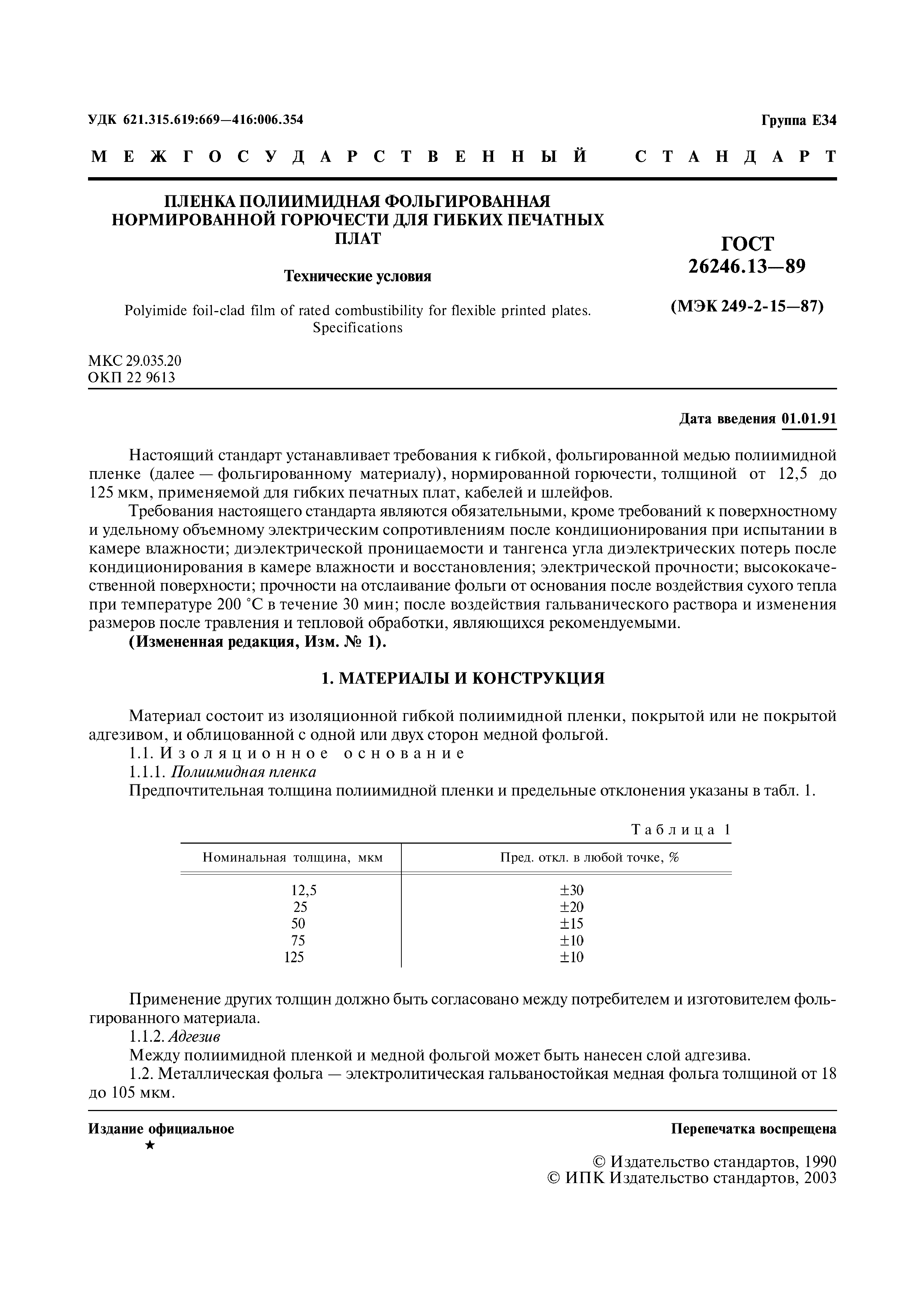 УДК 621.315.619:669—416:006.354

Группа Е34

МЕЖГОСУДАРСТВЕННЫЙ СТАНДАРТ

ПЛЕНКА ПОЛИИМИДНАЯ ФОЛЬГИРОВАННАЯ НОРМИРОВАННОЙ ГОРЮЧЕСТИ ДЛЯ ГИБКИХ ПЕЧАТНЫХ ПЛАТ

Технические условия

Polyimide foil-clad film of rated combustibility for flexible printed plates. Specifications

ГОСТ 26246.13—89

(МЭК 249-2-15—87)

МКС 29.035.20
ОКП 22 9613

Дата введения 01.01.91

Настоящий стандарт устанавливает требования к гибкой, фольгированной медью полиимидной пленке (далее — фольгированному материалу), нормированной горючести, толщиной от 12,5 до 125 мкм, применяемой для гибких печатных плат, кабелей и шлейфов.

Требования настоящего стандарта являются обязательными, кроме требований к поверхностному и удельному объемному электрическим сопротивлениям после кондиционирования при испытании в камере влажности; диэлектрической проницаемости и тангенса угла диэлектрических потерь после кондиционирования в камере влажности и восстановления; электрической прочности; высококачественной поверхности; прочности на отслаивание фольги от основания после воздействия сухого тепла при температуре 200 °С в течение 30 мин; после воздействия гальванического раствора и изменения размеров после травления и тепловой обработки, являющихся рекомендуемыми.

(Измененная редакция, Изм. № 1).

1. МАТЕРИАЛЫ И КОНСТРУКЦИЯ

Материал состоит из изоляционной гибкой полиимидной пленки, покрытой или не покрытой адгезивом, и облицованной с одной или двух сторон медной фольгой.

1.1. Изоляционное основание

1.1.1. Полиимидная пленка

Предпочтительная толщина полиимидной пленки и предельные отклонения указаны в табл. 1.

Таблица 1

| Номинальная толщина, мкм | Пред. откл. в любой точке, % |
|---|---|
| 12,5 | ±30 |
| 25 | ±20 |
| 50 | ±15 |
| 75 | ±10 |
| 125 | ±10 |

Применение других толщин должно быть согласовано между потребителем и изготовителем фольгированного материала.

1.1.2. Адгезив

Между полиимидной пленкой и медной фольгой может быть нанесен слой адгезива.

1.2. Металлическая фольга — электролитическая гальваностойкая медная фольга толщиной от 18 до 105 мкм.

Издание официальное

★

Перепечатка воспрещена

© Издательство стандартов, 1990
© ИПК Издательство стандартов, 2003